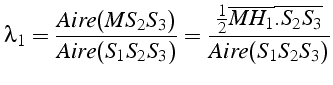 $\lambda_1 = \frac{Aire(MS_2S_3)}{Aire(S_1S_2S_3)} = \frac{\frac{1}{2}\overline{MH_1}.\overline{S_2S_3}}{Aire(S_1S_2S_3)}$